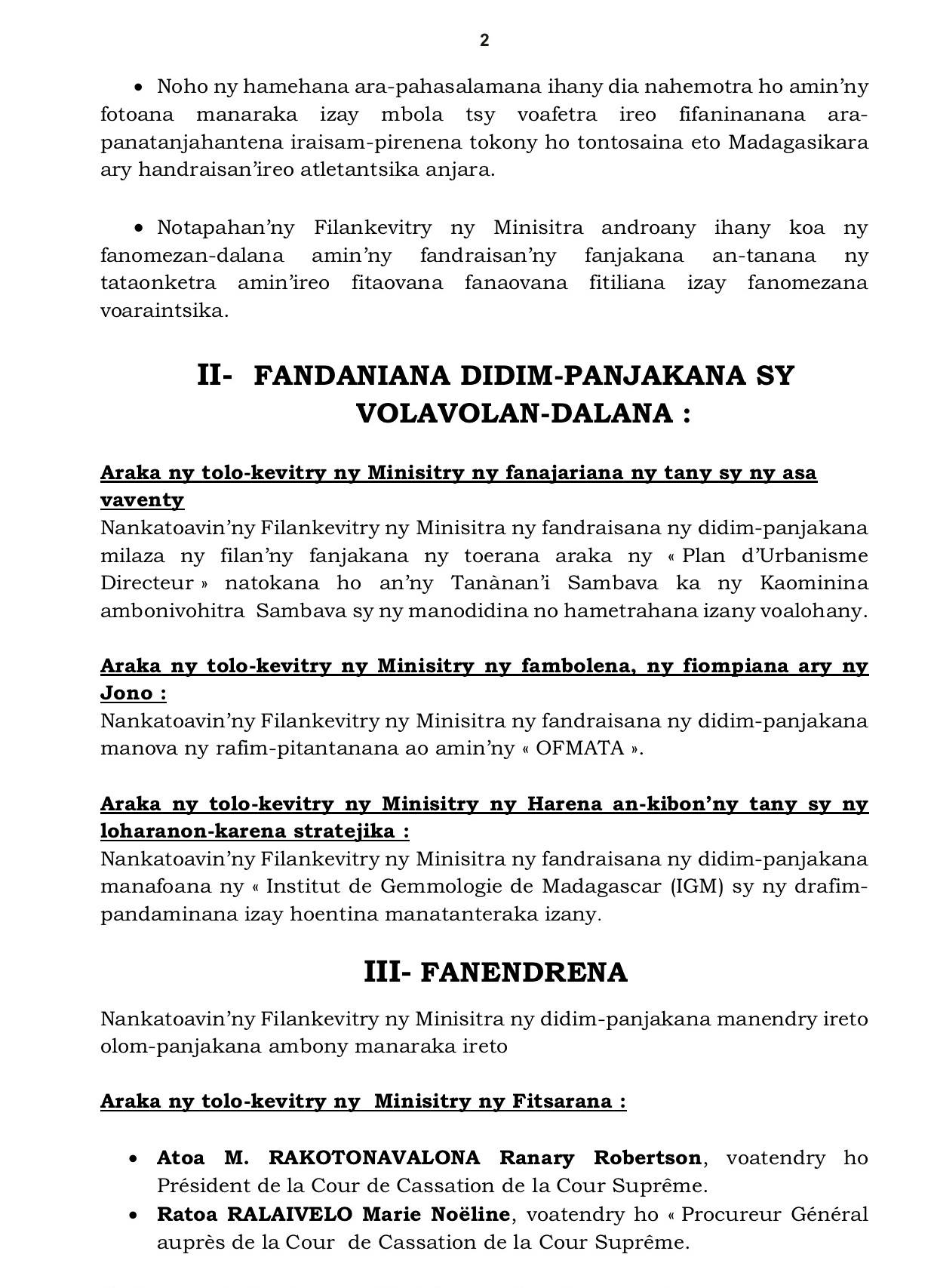 2

• Noho ny hamehana ara-pahasalamana ihany dia nahemotra ho amin'ny fotoana manaraka izay mbola tsy voafetra ireo fifaninanana ara-panatanjahantena iraisam-pirenena tokony ho tontosaina eto Madagasikara ary handraisan'ireo atletantsika anjara.

• Notapahan'ny Filankevitry ny Minisitra androany ihany koa ny fanomezan-dalana amin'ny fandraisan'ny fanjakana an-tanana ny tataonketra amin'ireo fitaovana fanaovana fitiliana izay fanomezana voaraintsika.

II- FANDANIANA DIDIM-PANJAKANA SY VOLAVOLAN-DALANA :

Araka ny tolo-kevitry ny Minisitry ny fanajariana ny tany sy ny asa vaventy
Nankatoavin'ny Filankevitry ny Minisitra ny fandraisana ny didim-panjakana milaza ny filan'ny fanjakana ny toerana araka ny « Plan d'Urbanisme Directeur » natokana ho an'ny Tanànan'i Sambava ka ny Kaominina ambonivohitra Sambava sy ny manodidina no hametrahana izany voalohany.

Araka ny tolo-kevitry ny Minisitry ny fambolena, ny fiompiana ary ny Jono :
Nankatoavin'ny Filankevitry ny Minisitra ny fandraisana ny didim-panjakana manova ny rafim-pitantanana ao amin'ny « OFMATA ».

Araka ny tolo-kevitry ny Minisitry ny Harena an-kibon'ny tany sy ny loharanon-karena stratejika :
Nankatoavin'ny Filankevitry ny Minisitra ny fandraisana ny didim-panjakana manafoana ny « Institut de Gemmologie de Madagascar (IGM) sy ny drafim-pandaminana izay hoentina manatanteraka izany.

III- FANENDRENA

Nankatoavin'ny Filankevitry ny Minisitra ny didim-panjakana manendry ireto olom-panjakana ambony manaraka ireto

Araka ny tolo-kevitry ny Minisitry ny Fitsarana :

• Atoa M. RAKOTONAVALONA Ranary Robertson, voatendry ho Président de la Cour de Cassation de la Cour Suprême.
• Ratoa RALAIVELO Marie Noëline, voatendry ho « Procureur Général auprès de la Cour de Cassation de la Cour Suprême.